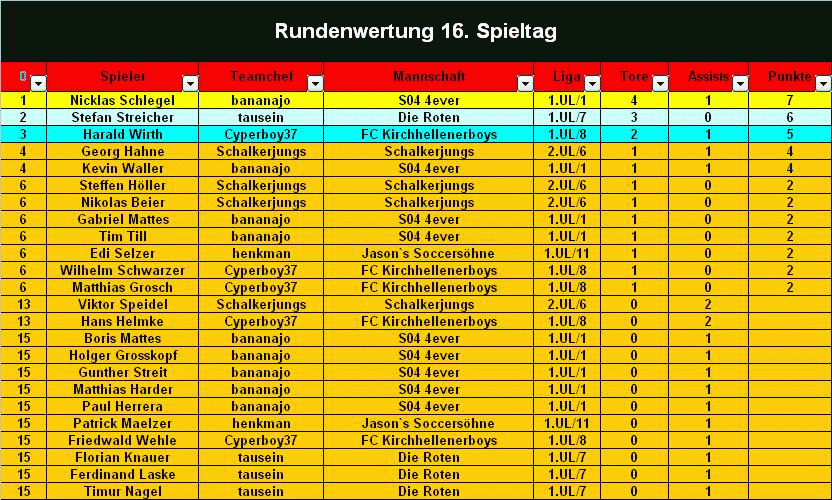 Rundenwertung 16. Spieltag

| 0 | Spieler | Teamchef | Mannschaft | Liga | Tore | Assists | Punkte |
|---|---|---|---|---|---|---|---|
| 1 | Nicklas Schlegel | bananajo | S04 4ever | 1.UL/1 | 4 | 1 | 7 |
| 2 | Stefan Streicher | tausein | Die Roten | 1.UL/7 | 3 | 0 | 6 |
| 3 | Harald Wirth | Cyperboy37 | FC Kirchhellenerboys | 1.UL/8 | 2 | 1 | 5 |
| 4 | Georg Hahne | Schalkerjungs | Schalkerjungs | 2.UL/6 | 1 | 1 | 4 |
| 4 | Kevin Waller | bananajo | S04 4ever | 1.UL/1 | 1 | 1 | 4 |
| 6 | Steffen Höller | Schalkerjungs | Schalkerjungs | 2.UL/6 | 1 | 0 | 2 |
| 6 | Nikolas Beier | Schalkerjungs | Schalkerjungs | 2.UL/6 | 1 | 0 | 2 |
| 6 | Gabriel Mattes | bananajo | S04 4ever | 1.UL/1 | 1 | 0 | 2 |
| 6 | Tim Till | bananajo | S04 4ever | 1.UL/1 | 1 | 0 | 2 |
| 6 | Edi Selzer | henkman | Jason`s Soccersöhne | 1.UL/11 | 1 | 0 | 2 |
| 6 | Wilhelm Schwarzer | Cyperboy37 | FC Kirchhellenerboys | 1.UL/8 | 1 | 0 | 2 |
| 6 | Matthias Grosch | Cyperboy37 | FC Kirchhellenerboys | 1.UL/8 | 1 | 0 | 2 |
| 13 | Viktor Speidel | Schalkerjungs | Schalkerjungs | 2.UL/6 | 0 | 2 | |
| 13 | Hans Helmke | Cyperboy37 | FC Kirchhellenerboys | 1.UL/8 | 0 | 2 | |
| 15 | Boris Mattes | bananajo | S04 4ever | 1.UL/1 | 0 | 1 | |
| 15 | Holger Grosskopf | bananajo | S04 4ever | 1.UL/1 | 0 | 1 | |
| 15 | Gunther Streit | bananajo | S04 4ever | 1.UL/1 | 0 | 1 | |
| 15 | Matthias Harder | bananajo | S04 4ever | 1.UL/1 | 0 | 1 | |
| 15 | Paul Herrera | bananajo | S04 4ever | 1.UL/1 | 0 | 1 | |
| 15 | Patrick Maelzer | henkman | Jason`s Soccersöhne | 1.UL/11 | 0 | 1 | |
| 15 | Friedwald Wehle | Cyperboy37 | FC Kirchhellenerboys | 1.UL/8 | 0 | 1 | |
| 15 | Florian Knauer | tausein | Die Roten | 1.UL/7 | 0 | 1 | |
| 15 | Ferdinand Laske | tausein | Die Roten | 1.UL/7 | 0 | 1 | |
| 15 | Timur Nagel | tausein | Die Roten | 1.UL/7 | 0 | 1 | |